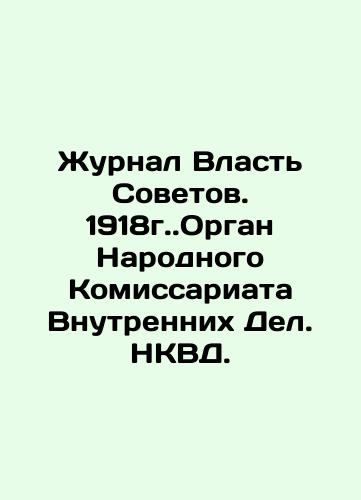 Журнал Власть Советов. 1918г..Орган Народного Комиссариата Внутренних Дел. НКВД.